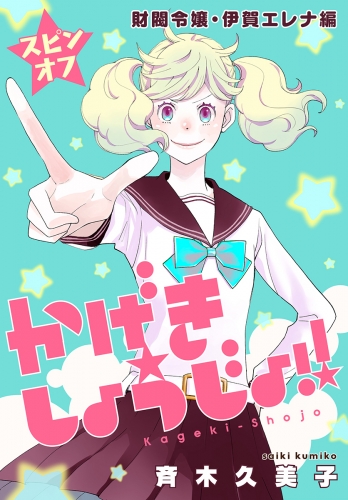 財閥令嬢・伊賀エレナ編

スピンオフ

かげき☆しょうじょ!!☆

Kageki-Shojo

saiki kumiko

斉木久美子